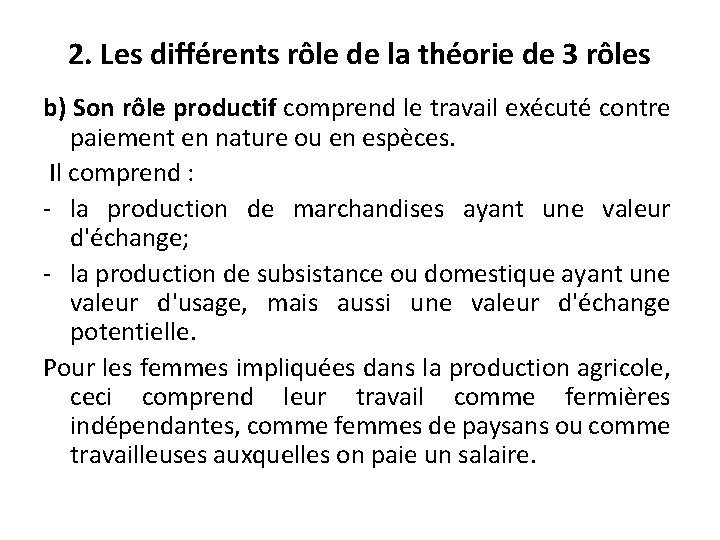 2. Les différents rôle de la théorie de 3 rôles

b) Son rôle productif comprend le travail exécuté contre paiement en nature ou en espèces.

Il comprend :

- la production de marchandises ayant une valeur d'échange;
- la production de subsistance ou domestique ayant une valeur d'usage, mais aussi une valeur d'échange potentielle.

Pour les femmes impliquées dans la production agricole, ceci comprend leur travail comme fermières indépendantes, comme femmes de paysans ou comme travailleuses auxquelles on paie un salaire.